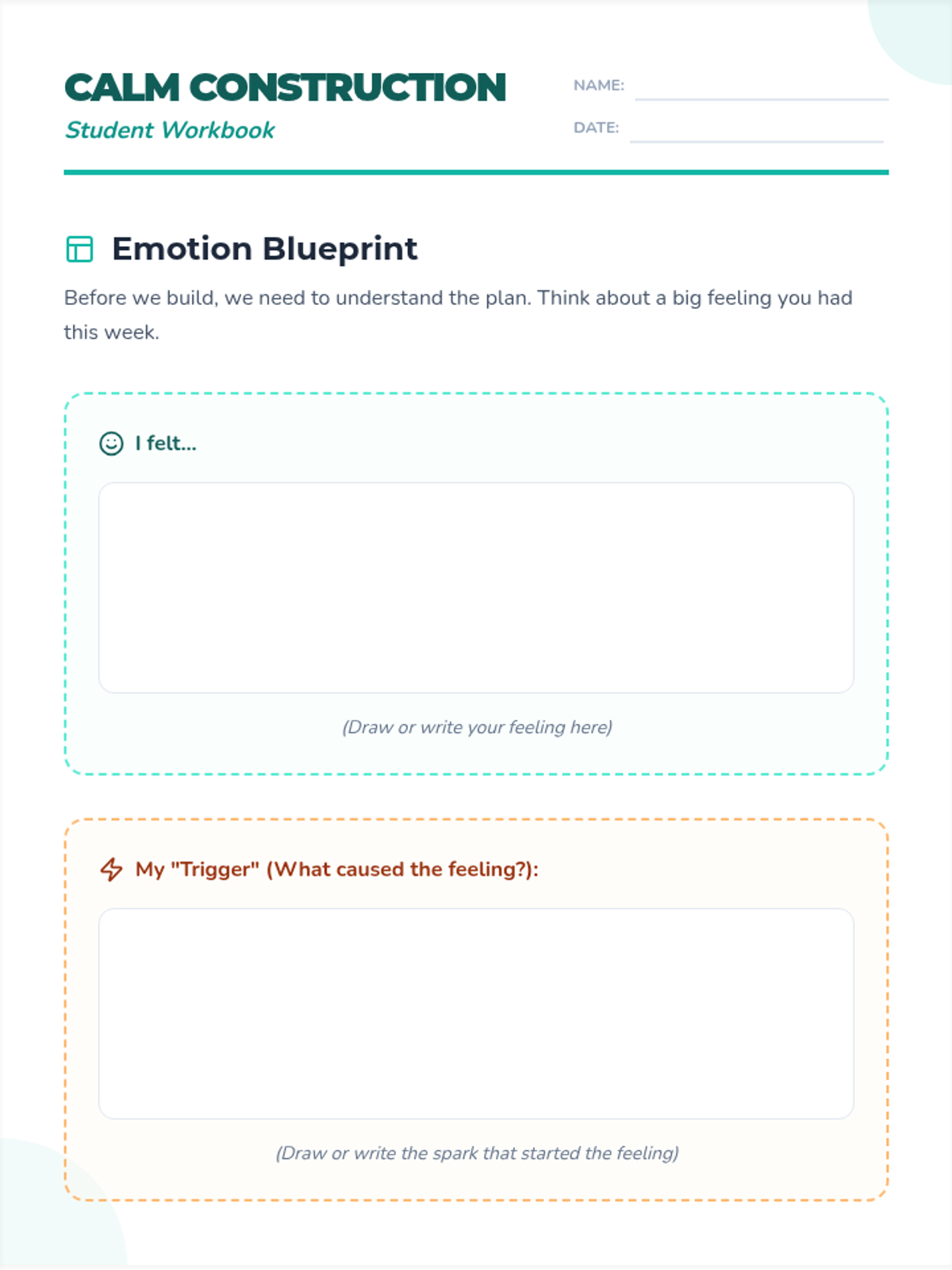 CALM CONSTRUCTION
Student Workbook

NAME:

DATE:

Emotion Blueprint

Before we build, we need to understand the plan. Think about a big feeling you had this week.

I felt...

(Draw or write your feeling here)

My "Trigger" (What caused the feeling?):

(Draw or write the spark that started the feeling)